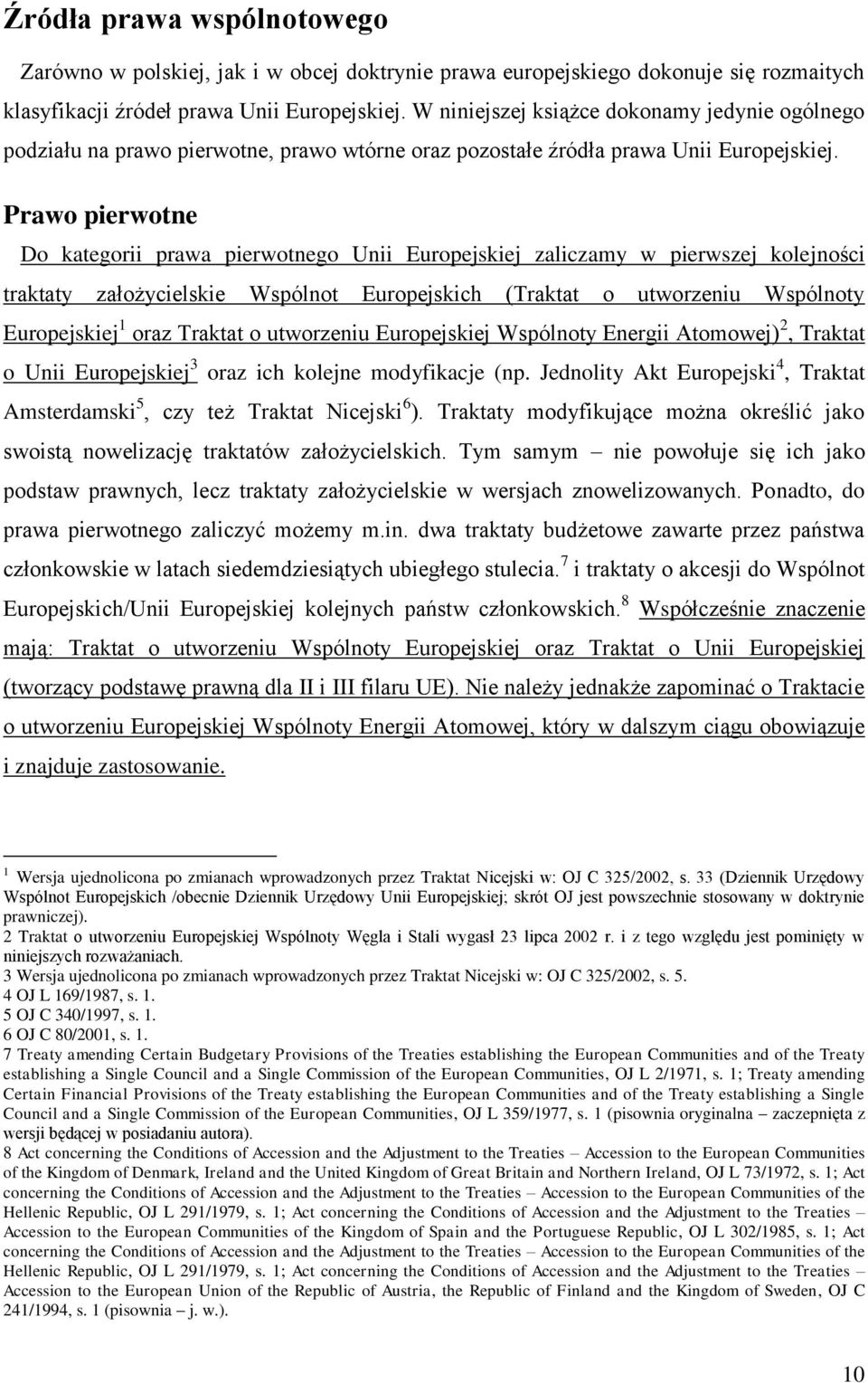 Źródła prawa wspólnotowego

Zarówno w polskiej, jak i w obcej doktrynie prawa europejskiego dokonuje się rozmaitych klasyfikacji źródeł prawa Unii Europejskiej. W niniejszej książce dokonamy jedynie ogólnego podziału na prawo pierwotne, prawo wtórne oraz pozostałe źródła prawa Unii Europejskiej.

Prawo pierwotne

Do kategorii prawa pierwotnego Unii Europejskiej zaliczamy w pierwszej kolejności traktaty założycielskie Wspólnot Europejskich (Traktat o utworzeniu Wspólnoty Europejskiej$^1$ oraz Traktat o utworzeniu Europejskiej Wspólnoty Energii Atomowej)$^2$, Traktat o Unii Europejskiej$^3$ oraz ich kolejne modyfikacje (np. Jednolity Akt Europejski$^4$, Traktat Amsterdamski$^5$, czy też Traktat Nicejski$^6$). Traktaty modyfikujące można określić jako swoistą nowelizację traktatów założycielskich. Tym samym – nie powołuje się ich jako podstaw prawnych, lecz traktaty założycielskie w wersjach znowelizowanych. Ponadto, do prawa pierwotnego zaliczyć możemy m.in. dwa traktaty budżetowe zawarte przez państwa członkowskie w latach siedemdziesiątych ubiegłego stulecia.$^7$ i traktaty o akcesji do Wspólnot Europejskich/Unii Europejskiej kolejnych państw członkowskich.$^8$ Współcześnie znaczenie mają: Traktat o utworzeniu Wspólnoty Europejskiej oraz Traktat o Unii Europejskiej (tworzący podstawę prawną dla II i III filaru UE). Nie należy jednakże zapominać o Traktacie o utworzeniu Europejskiej Wspólnoty Energii Atomowej, który w dalszym ciągu obowiązuje i znajduje zastosowanie.

$^1$ Wersja ujednolicona po zmianach wprowadzonych przez Traktat Nicejski w: OJ C 325/2002, s. 33 (Dziennik Urzędowy Wspólnot Europejskich /obecnie Dziennik Urzędowy Unii Europejskiej; skrót OJ jest powszechnie stosowany w doktrynie prawniczej).
2 Traktat o utworzeniu Europejskiej Wspólnoty Węgla i Stali wygasł 23 lipca 2002 r. i z tego względu jest pominięty w niniejszych rozważaniach.
3 Wersja ujednolicona po zmianach wprowadzonych przez Traktat Nicejski w: OJ C 325/2002, s. 5.
4 OJ L 169/1987, s. 1.
5 OJ C 340/1997, s. 1.
6 OJ C 80/2001, s. 1.
7 Treaty amending Certain Budgetary Provisions of the Treaties establishing the European Communities and of the Treaty establishing a Single Council and a Single Commission of the European Communities, OJ L 2/1971, s. 1; Treaty amending Certain Financial Provisions of the Treaty establishing the European Communities and of the Treaty establishing a Single Council and a Single Commission of the European Communities, OJ L 359/1977, s. 1 (pisownia oryginalna – zaczerpnięta z wersji będącej w posiadaniu autora).
8 Act concerning the Conditions of Accession and the Adjustment to the Treaties – Accession to the European Communities of the Kingdom of Denmark, Ireland and the United Kingdom of Great Britain and Northern Ireland, OJ L 73/1972, s. 1; Act concerning the Conditions of Accession and the Adjustment to the Treaties – Accession to the European Communities of the Hellenic Republic, OJ L 291/1979, s. 1; Act concerning the Conditions of Accession and the Adjustment to the Treaties – Accession to the European Communities of the Kingdom of Spain and the Portuguese Republic, OJ L 302/1985, s. 1; Act concerning the Conditions of Accession and the Adjustment to the Treaties – Accession to the European Communities of the Hellenic Republic, OJ L 291/1979, s. 1; Act concerning the Conditions of Accession and the Adjustment to the Treaties – Accession to the European Union of the Republic of Austria, the Republic of Finland and the Kingdom of Sweden, OJ C 241/1994, s. 1 (pisownia – j. w.).

10